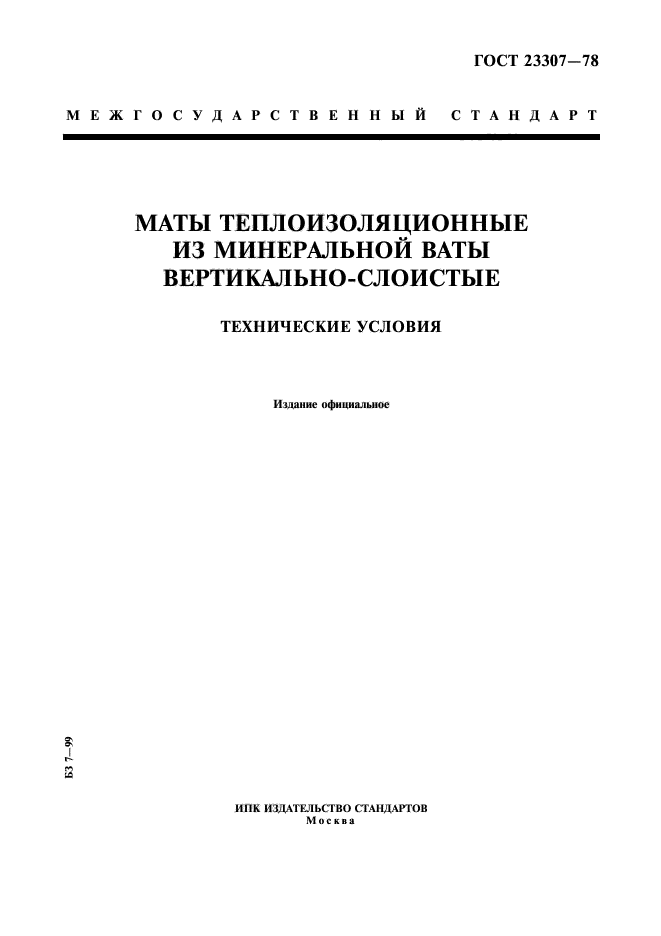 ГОСТ 23307—78

МЕЖГОСУДАРСТВЕННЫЙ СТАНДАРТ

МАТЫ ТЕПЛОИЗОЛЯЦИОННЫЕ
ИЗ МИНЕРАЛЬНОЙ ВАТЫ
ВЕРТИКАЛЬНО-СЛОИСТЫЕ

ТЕХНИЧЕСКИЕ УСЛОВИЯ

Издание официальное

БЗ 7—99

ИПК ИЗДАТЕЛЬСТВО СТАНДАРТОВ
Москва